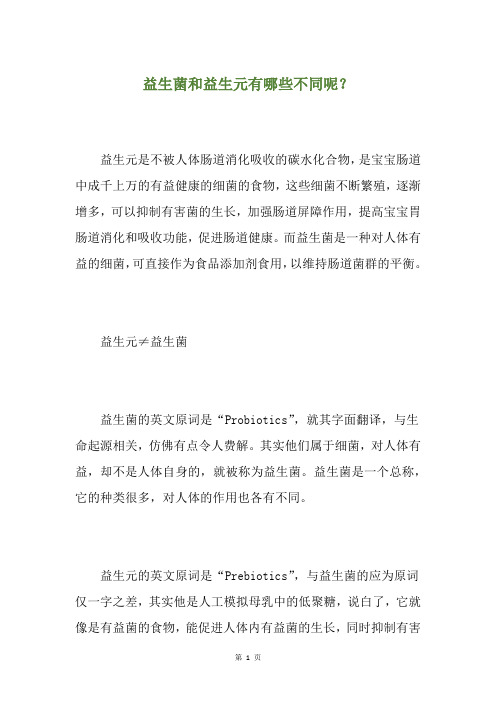 益生菌和益生元有哪些不同呢？

益生元是不被人体肠道消化吸收的碳水化合物，是宝宝肠道中成千上万的有益健康的细菌的食物，这些细菌不断繁殖，逐渐增多，可以抑制有害菌的生长，加强肠道屏障作用，提高宝宝胃肠道消化和吸收功能，促进肠道健康。而益生菌是一种对人体有益的细菌，可直接作为食品添加剂食用，以维持肠道菌群的平衡。

益生元≠益生菌

益生菌的英文原词是“Probiotics”，就其字面翻译，与生命起源相关，仿佛有点令人费解。其实他们属于细菌，对人体有益，却不是人体自身的，就被称为益生菌。益生菌是一个总称，它的种类很多，对人体的作用也各有不同。

益生元的英文原词是“Prebiotics”，与益生菌的应为原词仅一字之差，其实他是人工模拟母乳中的低聚糖，说白了，它就像是有益菌的食物，能促进人体内有益菌的生长，同时抑制有害

第 1 页